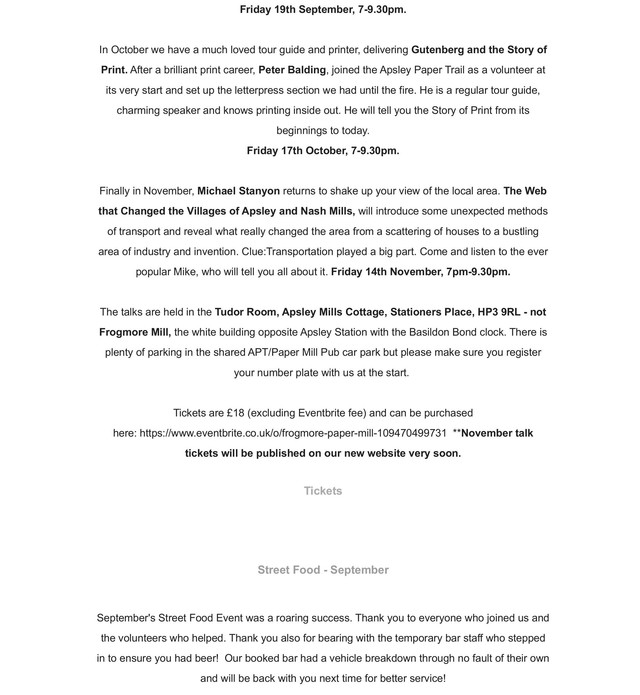 Friday 19th September, 7-9.30pm.

In October we have a much loved tour guide and printer, delivering Gutenberg and the Story of Print. After a brilliant print career, Peter Balding, joined the Apsley Paper Trail as a volunteer at its very start and set up the letterpress section we had until the fire. He is a regular tour guide, charming speaker and knows printing inside out. He will tell you the Story of Print from its beginnings to today.
Friday 17th October, 7-9.30pm.

Finally in November, Michael Stanyon returns to shake up your view of the local area. The Web that Changed the Villages of Apsley and Nash Mills, will introduce some unexpected methods of transport and reveal what really changed the area from a scattering of houses to a bustling area of industry and invention. Clue:Transportation played a big part. Come and listen to the ever popular Mike, who will tell you all about it. Friday 14th November, 7pm-9.30pm.

The talks are held in the Tudor Room, Apsley Mills Cottage, Stationers Place, HP3 9RL - not Frogmore Mill, the white building opposite Apsley Station with the Basildon Bond clock. There is plenty of parking in the shared APT/Paper Mill Pub car park but please make sure you register your number plate with us at the start.

Tickets are £18 (excluding Eventbrite fee) and can be purchased here: https://www.eventbrite.co.uk/o/frogmore-paper-mill-109470499731 **November talk tickets will be published on our new website very soon.

Tickets

Street Food - September

September's Street Food Event was a roaring success. Thank you to everyone who joined us and the volunteers who helped. Thank you also for bearing with the temporary bar staff who stepped in to ensure you had beer! Our booked bar had a vehicle breakdown through no fault of their own and will be back with you next time for better service!